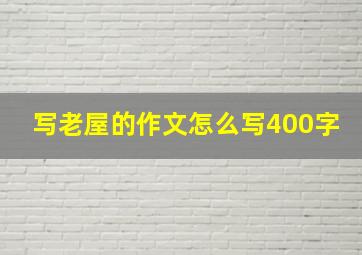 写老屋的作文怎么写400字